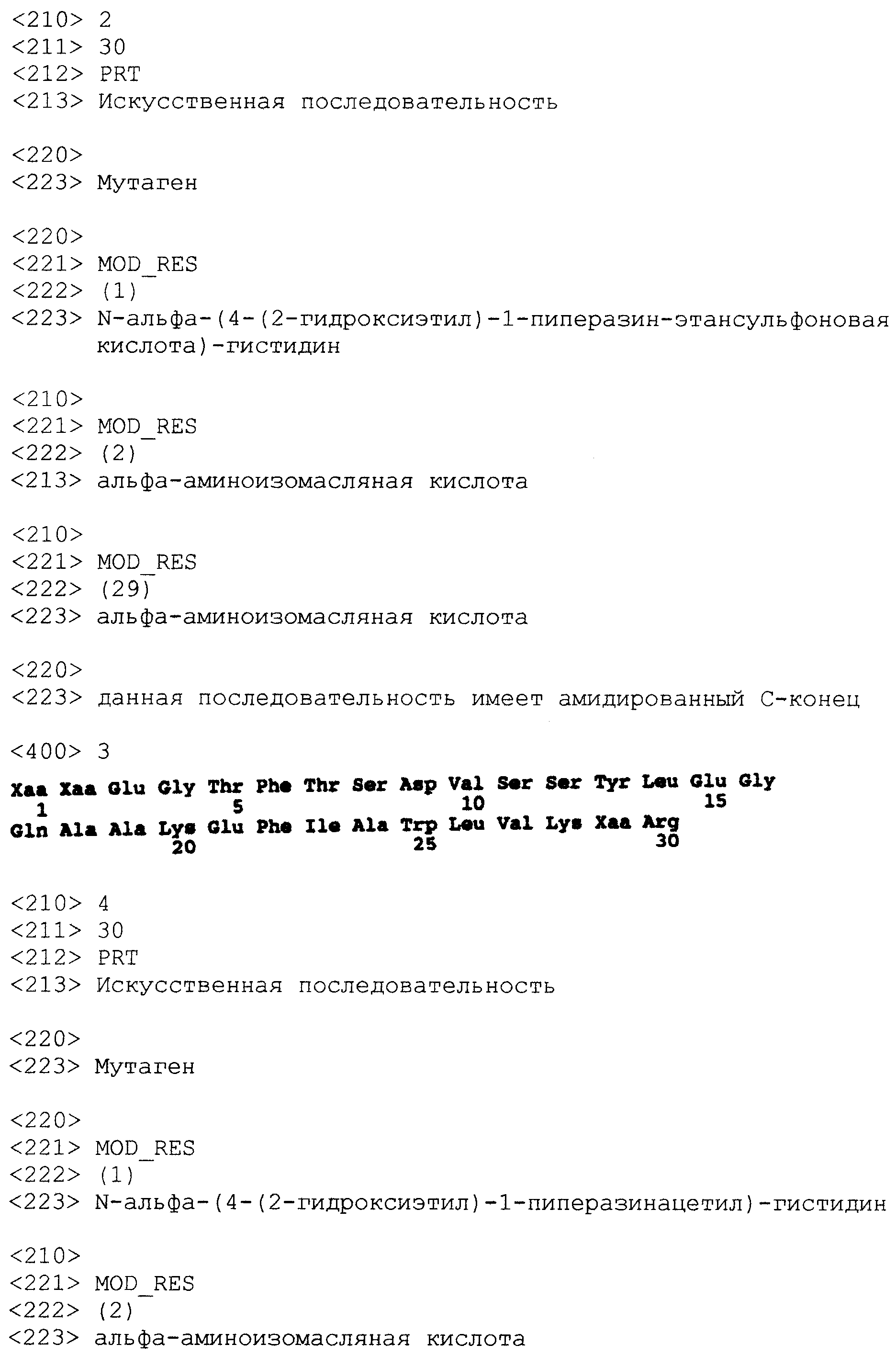 <210> 2
<211> 30
<212> PRT
<213> Искусственная последовательность

<220>
<223> Мутаген

<220>
<221> MOD_RES
<222> (1)
<223> N-альфа-(4-(2-гидроксиэтил)-1-пиперазин-этансульфоновая кислота)-гистидин

<210>
<221> MOD_RES
<222> (2)
<213> альфа-аминоизомасляная кислота

<210>
<221> MOD_RES
<222> (29)
<223> альфа-аминоизомасляная кислота

<220>
<223> данная последовательность имеет амидированный С-конец

<400> 3

Xaa Xaa Glu Gly Thr Phe Thr Ser Asp Val Ser Ser Tyr Leu Glu Gly
1 5 10 15
Gln Ala Ala Lys Glu Phe Ile Ala Trp Leu Val Lys Xaa Arg
20 25 30

<210> 4
<211> 30
<212> PRT
<213> Искусственная последовательность

<220>
<223> Мутаген

<220>
<221> MOD_RES
<222> (1)
<223> N-альфа-(4-(2-гидроксиэтил)-1-пиперазинацетил)-гистидин

<210>
<221> MOD_RES
<222> (2)
<223> альфа-аминоизомасляная кислота